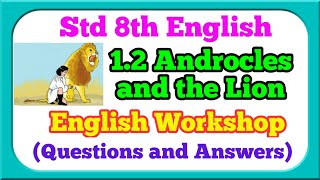 Std 8th English

1.2 Androcles and the Lion

English Workshop

(Questions and Answers)